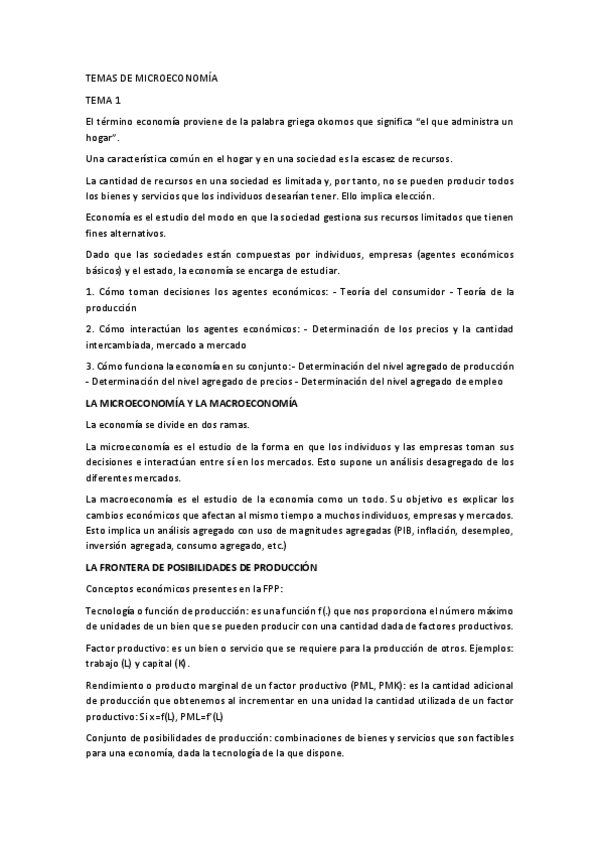 TEMAS DE MICROECONOMÍA

TEMA 1

El término economía proviene de la palabra griega okomos que significa "el que administra un hogar".

Una característica común en el hogar y en una sociedad es la escasez de recursos.

La cantidad de recursos en una sociedad es limitada y, por tanto, no se pueden producir todos los bienes y servicios que los individuos desearían tener. Ello implica elección.

Economía es el estudio del modo en que la sociedad gestiona sus recursos limitados que tienen fines alternativos.

Dado que las sociedades están compuestas por individuos, empresas (agentes económicos básicos) y el estado, la economía se encarga de estudiar.

1. Cómo toman decisiones los agentes económicos: - Teoría del consumidor - Teoría de la producción

2. Cómo interactúan los agentes económicos: - Determinación de los precios y la cantidad intercambiada, mercado a mercado

3. Cómo funciona la economía en su conjunto:- Determinación del nivel agregado de producción - Determinación del nivel agregado de precios - Determinación del nivel agregado de empleo

LA MICROECONOMÍA Y LA MACROECONOMÍA

La economía se divide en dos ramas.

La microeconomía es el estudio de la forma en que los individuos y las empresas toman sus decisiones e interactúan entre sí en los mercados. Esto supone un análisis desagregado de los diferentes mercados.

La macroeconomía es el estudio de la economía como un todo. Su objetivo es explicar los cambios económicos que afectan al mismo tiempo a muchos individuos, empresas y mercados. Esto implica un análisis agregado con uso de magnitudes agregadas (PIB, inflación, desempleo, inversión agregada, consumo agregado, etc.)

LA FRONTERA DE POSIBILIDADES DE PRODUCCIÓN

Conceptos económicos presentes en la FPP:

Tecnología o función de producción: es una función f(.) que nos proporciona el número máximo de unidades de un bien que se pueden producir con una cantidad dada de factores productivos.

Factor productivo: es un bien o servicio que se requiere para la producción de otros. Ejemplos: trabajo (L) y capital (K).

Rendimiento o producto marginal de un factor productivo (PML, PMK): es la cantidad adicional de producción que obtenemos al incrementar en una unidad la cantidad utilizada de un factor productivo: Si x=f(L), PML=f'(L)

Conjunto de posibilidades de producción: combinaciones de bienes y servicios que son factibles para una economía, dada la tecnología de la que dispone.